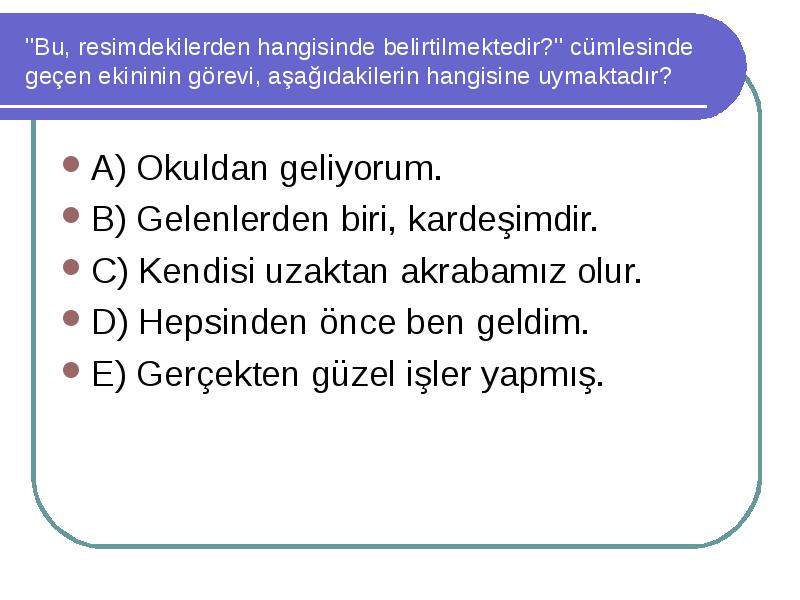 "Bu, resimdekilerden hangisinde belirtilmektedir?" cümlesinde geçen ekininin görevi, aşağıdakilerin hangisine uymaktadır?

A) Okuldan geliyorum.
B) Gelenlerden biri, kardeşimdir.
C) Kendisi uzaktan akrabamız olur.
D) Hepsinden önce ben geldim.
E) Gerçekten güzel işler yapmış.